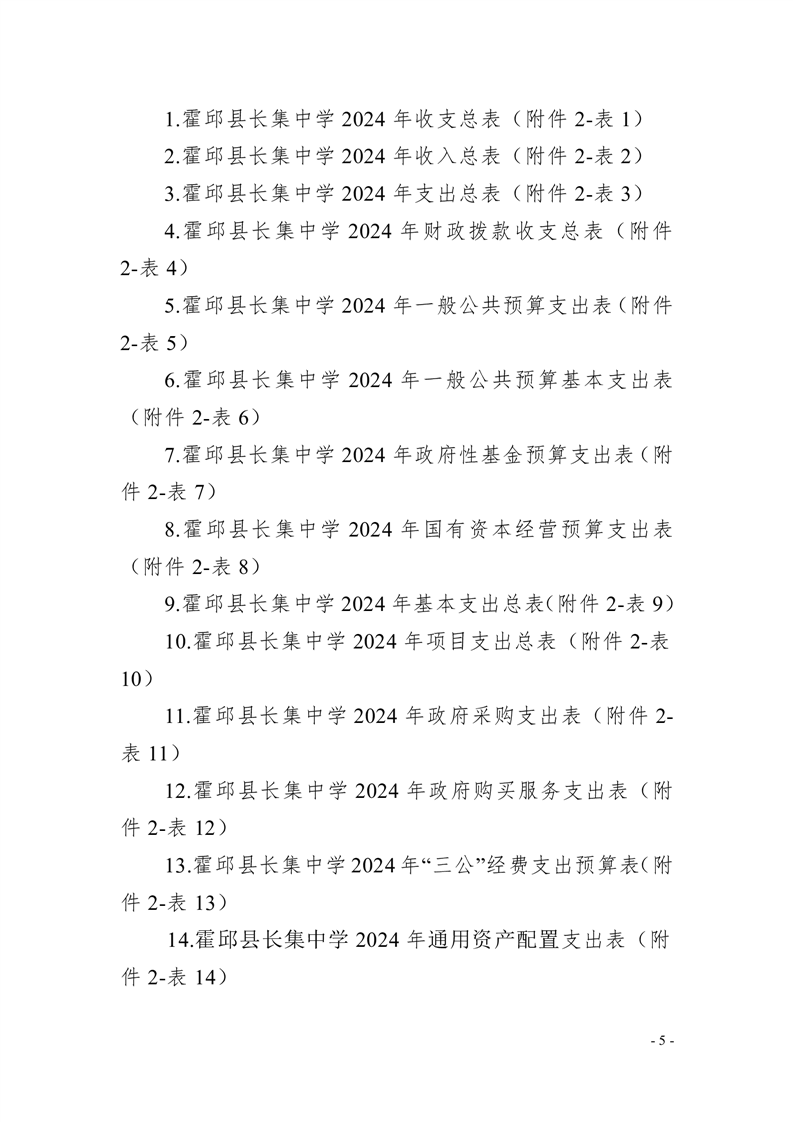 1.霍邱县长集中学 2024 年收支总表（附件 2-表 1）

2.霍邱县长集中学 2024 年收入总表（附件 2-表 2）

3.霍邱县长集中学 2024 年支出总表（附件 2-表 3）

4.霍邱县长集中学 2024 年财政拨款收支总表（附件 2-表 4）

5.霍邱县长集中学 2024 年一般公共预算支出表（附件 2-表 5）

6.霍邱县长集中学 2024 年一般公共预算基本支出表（附件 2-表 6）

7.霍邱县长集中学 2024 年政府性基金预算支出表（附件 2-表 7）

8.霍邱县长集中学 2024 年国有资本经营预算支出表（附件 2-表 8）

9.霍邱县长集中学 2024 年基本支出总表(附件 2-表 9)

10.霍邱县长集中学 2024 年项目支出总表（附件 2-表 10）

11.霍邱县长集中学 2024 年政府采购支出表（附件 2-表 11）

12.霍邱县长集中学 2024 年政府购买服务支出表（附件 2-表 12）

13.霍邱县长集中学 2024 年“三公”经费支出预算表(附件 2-表 13)

14.霍邱县长集中学 2024 年通用资产配置支出表（附件 2-表 14）

- 5 -